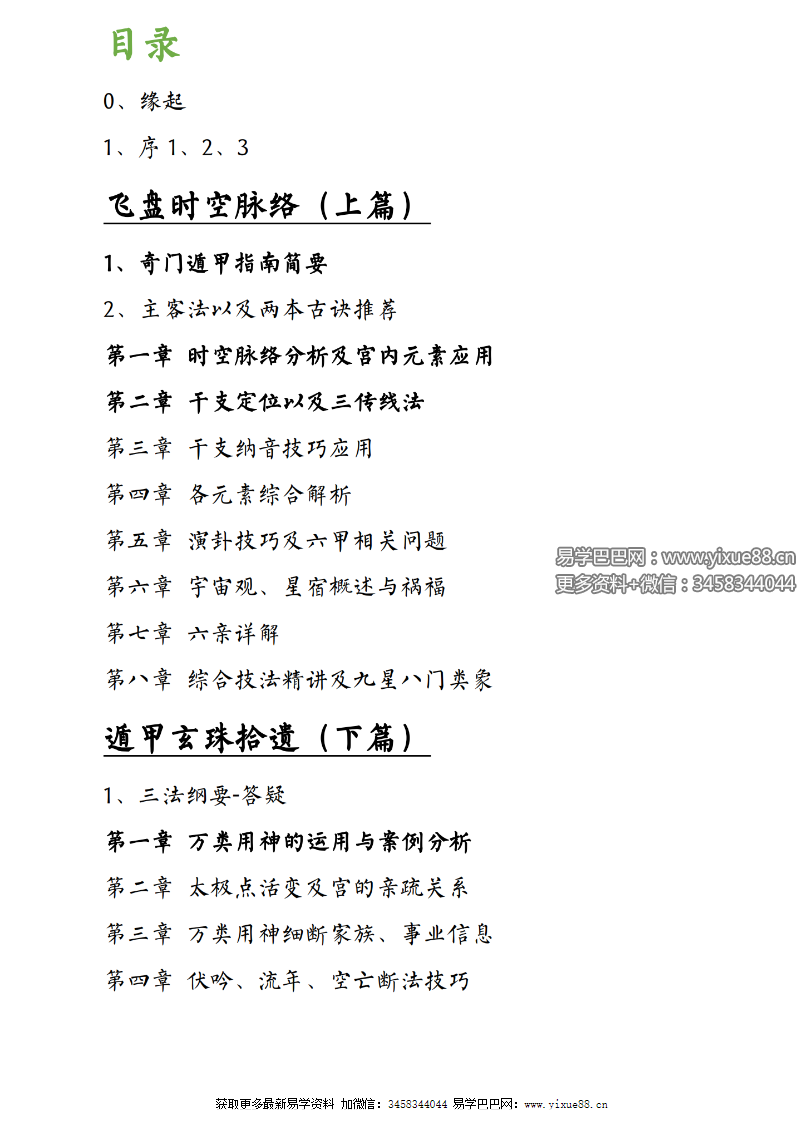 目录

0、缘起

1、序 1、2、3

飞盘时空脉络（上篇）

1、奇门遁甲指南简要

2、主客法以及两本古诀推荐

第一章 时空脉络分析及宫内元素应用

第二章 干支定位以及三传线法

第三章 干支纳音技巧应用

第四章 各元素综合解析

第五章 演卦技巧及六甲相关问题

第六章 宇宙观、星宿概述与祸福

第七章 六亲详解

第八章 综合技法精讲及九星八门类象

易学巴巴网：www.yixue88.cn
更多资料+微信：3458344044

遁甲玄珠拾遗（下篇）

1、三法纲要-答疑

第一章 万类用神的运用与案例分析

第二章 太极点活变及宫的亲疏关系

第三章 万类用神细断家族、事业信息

第四章 伏吟、流年、空亡断法技巧

获取更多最新易学资料 加微信：3458344044 易学巴巴网：www.yixue88.cn